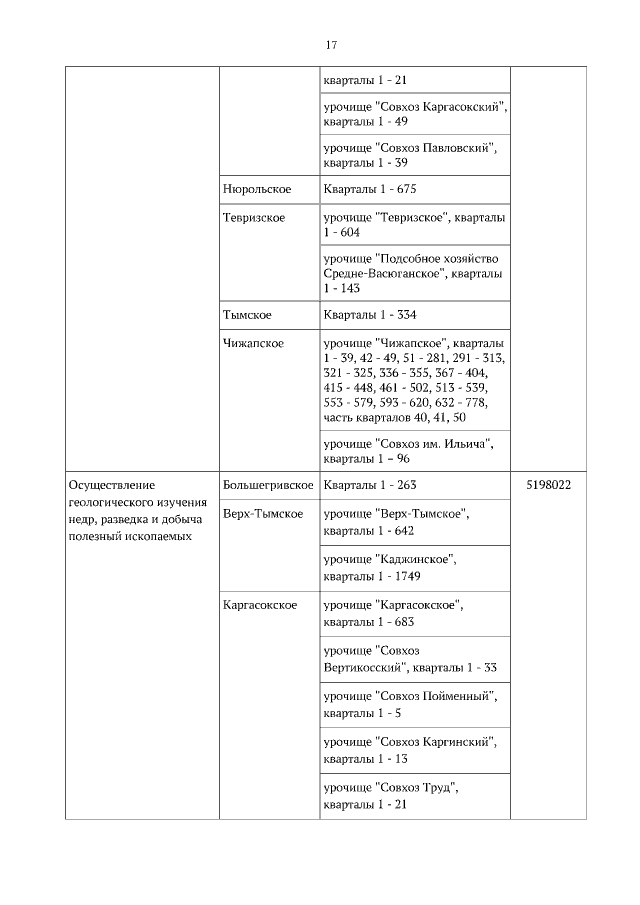 17

| | | | |
|---|---|---|---|
| | | кварталы 1 - 21 | |
| | | урочище "Совхоз Каргасокский", кварталы 1 - 49 | |
| | | урочище "Совхоз Павловский", кварталы 1 - 39 | |
| | Нюрольское | Кварталы 1 - 675 | |
| | Тевризское | урочище "Тевризское", кварталы 1 - 604 | |
| | | урочище "Подсобное хозяйство Средне-Васюганское", кварталы 1 - 143 | |
| | Тымское | Кварталы 1 - 334 | |
| | Чижапское | урочище "Чижапское", кварталы 1 - 39, 42 - 49, 51 - 281, 291 - 313, 321 - 325, 336 - 355, 367 - 404, 415 - 448, 461 - 502, 513 - 539, 553 - 579, 593 - 620, 632 - 778, часть кварталов 40, 41, 50 | |
| | | урочище "Совхоз им. Ильича", кварталы 1 – 96 | |
| Осуществление геологического изучения недр, разведка и добыча полезный ископаемых | Большегривское | Кварталы 1 - 263 | 5198022 |
| | Верх-Тымское | урочище "Верх-Тымское", кварталы 1 - 642 | |
| | | урочище "Каджинское", кварталы 1 - 1749 | |
| | Каргасокское | урочище "Каргасокское", кварталы 1 - 683 | |
| | | урочище "Совхоз Вертикосский", кварталы 1 - 33 | |
| | | урочище "Совхоз Пойменный", кварталы 1 - 5 | |
| | | урочище "Совхоз Каргинский", кварталы 1 - 13 | |
| | | урочище "Совхоз Труд", кварталы 1 - 21 | |